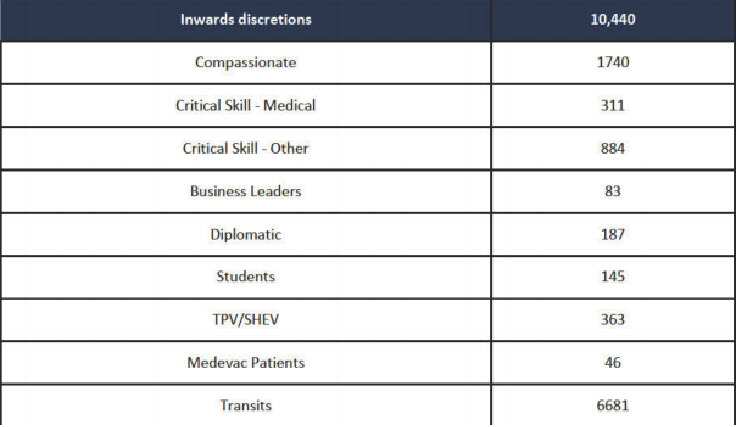 | Inwards discretions | 10,440 |
|---|---|
| Compassionate | 1740 |
| Critical Skill - Medical | 311 |
| Critical Skill - Other | 884 |
| Business Leaders | 83 |
| Diplomatic | 187 |
| Students | 145 |
| TPV/SHEV | 363 |
| Medevac Patients | 46 |
| Transits | 6681 |